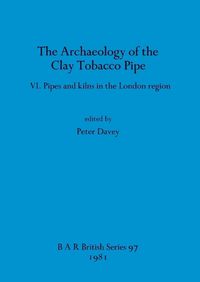 The Archaeology of the Clay Tobacco Pipe

VI. Pipes and kilns in the London region

edited by

Peter Davey

B A R British Series 97
1981